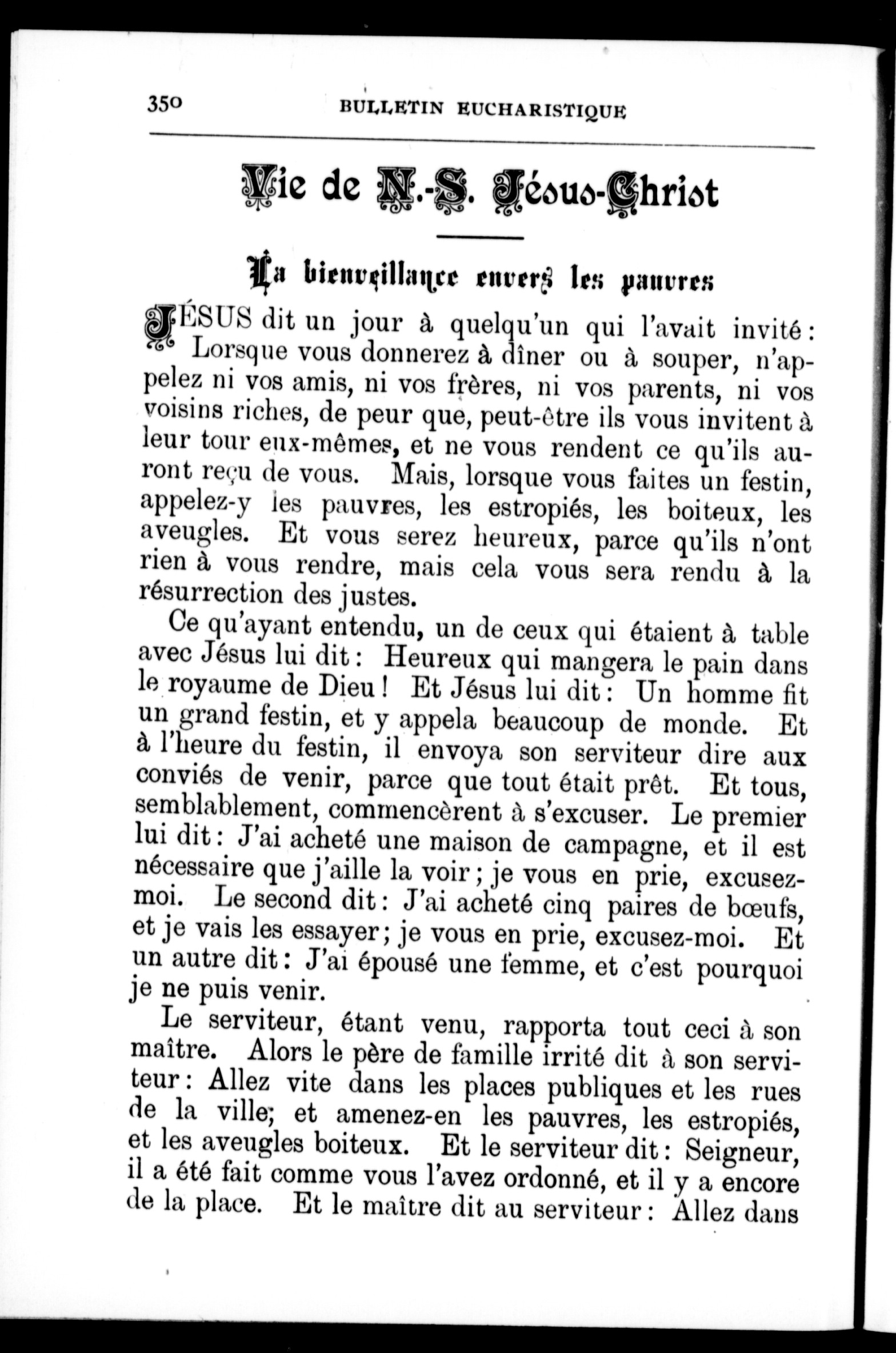 350 BULLETIN EUCHARISTIQUE

Vie de N.-S. Jésus-Christ

La bienveillance envers les pauvres

JÉSUS dit un jour à quelqu'un qui l'avait invité : Lorsque vous donnerez à dîner ou à souper, n'appelez ni vos amis, ni vos frères, ni vos parents, ni vos voisins riches, de peur que, peut-être ils vous invitent à leur tour eux-mêmes, et ne vous rendent ce qu'ils auront reçu de vous. Mais, lorsque vous faites un festin, appelez-y les pauvres, les estropiés, les boiteux, les aveugles. Et vous serez heureux, parce qu'ils n'ont rien à vous rendre, mais cela vous sera rendu à la résurrection des justes.

Ce qu'ayant entendu, un de ceux qui étaient à table avec Jésus lui dit : Heureux qui mangera le pain dans le royaume de Dieu ! Et Jésus lui dit : Un homme fit un grand festin, et y appela beaucoup de monde. Et à l'heure du festin, il envoya son serviteur dire aux conviés de venir, parce que tout était prêt. Et tous, semblablement, commencèrent à s'excuser. Le premier lui dit : J'ai acheté une maison de campagne, et il est nécessaire que j'aille la voir ; je vous en prie, excusez-moi. Le second dit : J'ai acheté cinq paires de bœufs, et je vais les essayer ; je vous en prie, excusez-moi. Et un autre dit : J'ai épousé une femme, et c'est pourquoi je ne puis venir.

Le serviteur, étant venu, rapporta tout ceci à son maître. Alors le père de famille irrité dit à son serviteur : Allez vite dans les places publiques et les rues de la ville; et amenez-en les pauvres, les estropiés, et les aveugles boiteux. Et le serviteur dit : Seigneur, il a été fait comme vous l'avez ordonné, et il y a encore de la place. Et le maître dit au serviteur : Allez dans